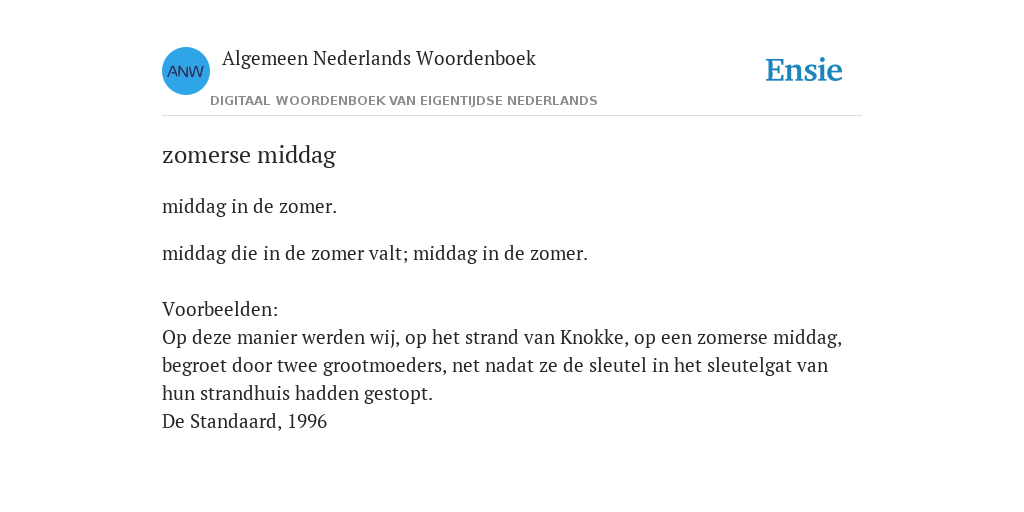 ANW Algemeen Nederlands Woordenboek

DIGITAAL WOORDENBOEK VAN EIGENTIJDSE NEDERLANDS

Ensie

zomerse middag

middag in de zomer.

middag die in de zomer valt; middag in de zomer.

Voorbeelden:
Op deze manier werden wij, op het strand van Knokke, op een zomerse middag, begroet door twee grootmoeders, net nadat ze de sleutel in het sleutelgat van hun strandhuis hadden gestopt.
De Standaard, 1996